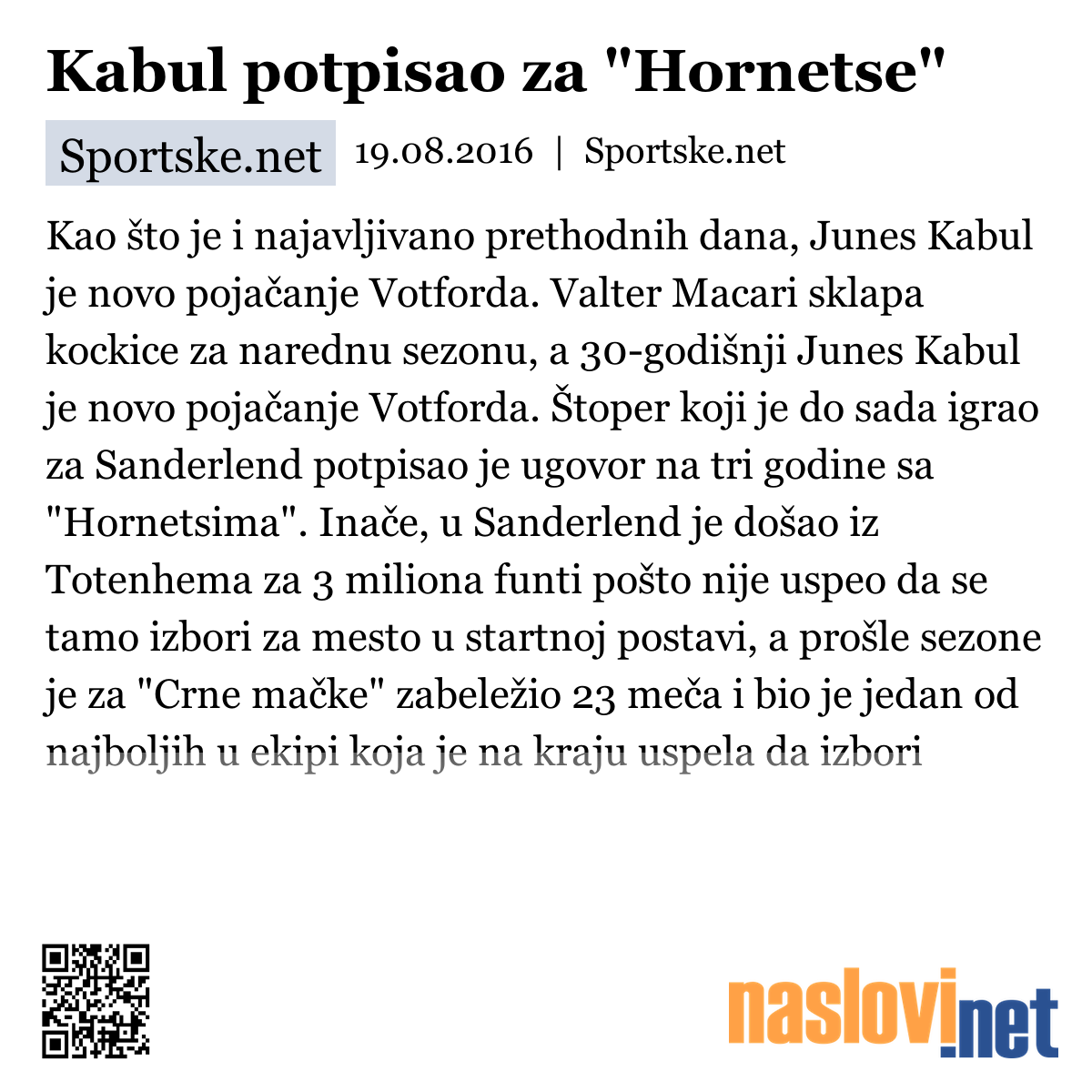 Kabul potpisao za "Hornetse"

Sportske.net 19.08.2016 | Sportske.net

Kao što je i najavljivano prethodnih dana, Junes Kabul je novo pojačanje Votforda. Valter Macari sklapa kockice za narednu sezonu, a 30-godišnji Junes Kabul je novo pojačanje Votforda. Štoper koji je do sada igrao za Sanderlend potpisao je ugovor na tri godine sa "Hornetsima". Inače, u Sanderlend je došao iz Totenhema za 3 miliona funti pošto nije uspeo da se tamo izbori za mesto u startnoj postavi, a prošle sezone je za "Crne mačke" zabeležio 23 meča i bio je jedan od najboljih u ekipi koja je na kraju uspela da izbori

naslovi.net